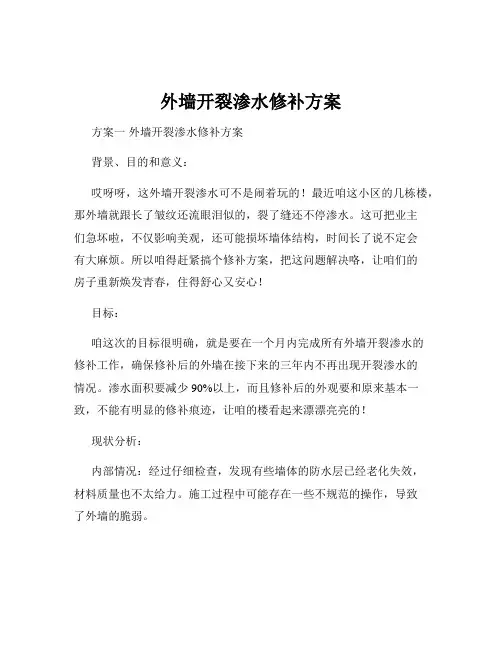 外墙开裂渗水修补方案

方案一 外墙开裂渗水修补方案

背景、目的和意义：

哎呀呀，这外墙开裂渗水可不是闹着玩的！最近咱这小区的几栋楼，那外墙就跟长了皱纹还流眼泪似的，裂了缝还不停渗水。这可把业主们急坏啦，不仅影响美观，还可能损坏墙体结构，时间长了说不定会有大麻烦。所以咱得赶紧搞个修补方案，把这问题解决咯，让咱们的房子重新焕发青春，住得舒心又安心！

目标：

咱这次的目标很明确，就是要在一个月内完成所有外墙开裂渗水的修补工作，确保修补后的外墙在接下来的三年内不再出现开裂渗水的情况。渗水面积要减少 90%以上，而且修补后的外观要和原来基本一致，不能有明显的修补痕迹，让咱的楼看起来漂漂亮亮的！

现状分析：

内部情况：经过仔细检查，发现有些墙体的防水层已经老化失效，材料质量也不太给力。施工过程中可能存在一些不规范的操作，导致了外墙的脆弱。